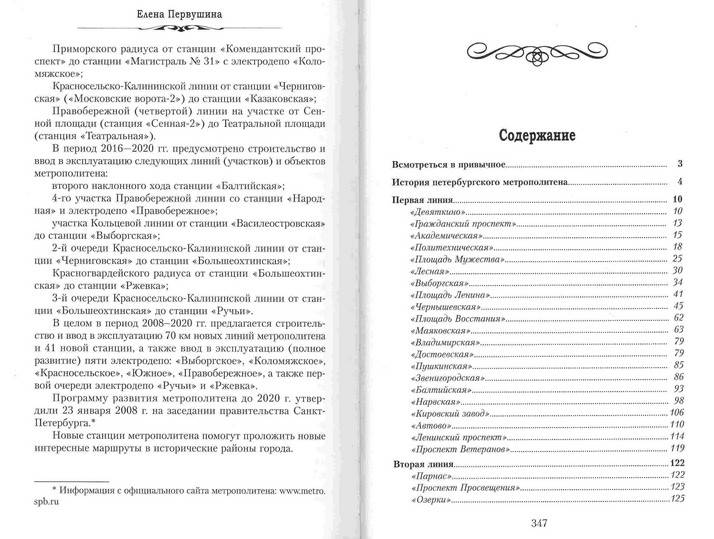 Елена Первушина

Приморского радиуса от станции «Комендантский проспект» до станции «Магистраль № 31» с электродепо «Коломяжское»;

Красносельско-Калининской линии от станции «Черниговская» («Московские ворота-2») до станции «Казаковская»;

Правобережной (четвертой) линии на участке от Сенной площади (станция «Сенная-2») до Театральной площади (станция «Театральная»).

В период 2016–2020 гг. предусмотрено строительство и ввод в эксплуатацию следующих линий (участков) и объектов метрополитена:

второго наклонного хода станции «Балтийская»;

4-го участка Правобережной линии со станции «Народная» и электродепо «Правобережное»;

участка Кольцевой линии от станции «Василеостровская» до станции «Выборгская»;

2-й очереди Красносельско-Калининской линии от станции «Черниговская» до станции «Большеохтинская»;

Красногвардейского радиуса от станции «Большеохтинская» до станции «Ржевка»;

3-й очереди Красносельско-Калининской линии от станции «Большеохтинская» до станции «Ручьи».

В целом в период 2008–2020 гг. предлагается строительство и ввод в эксплуатацию 70 км новых линий метрополитена и 41 новой станции, а также ввод в эксплуатацию (полное развитие) пяти электродепо: «Выборгское», «Коломяжское», «Красносельское», «Южное», «Правобережное», а также первой очереди электродепо «Ручьи» и «Ржевка».

Программу развития метрополитена до 2020 г. утвердили 23 января 2008 г. на заседании правительства Санкт-Петербурга.*

Новые станции метрополитена помогут проложить новые интересные маршруты в исторические районы города.

* Информация с официального сайта метрополитена: www.metro.spb.ru

Содержание

| | |
|---|---|
| Всмотреться в привычное | 3 |
| История петербургского метрополитена | 4 |
| Первая линия | 10 |
| «Девяткино» | 10 |
| «Гражданский проспект» | 13 |
| «Академическая» | 15 |
| «Политехническая» | 18 |
| «Площадь Мужества» | 25 |
| «Лесная» | 30 |
| «Выборгская» | 34 |
| «Площадь Ленина» | 41 |
| «Чернышевская» | 45 |
| «Площадь Восстания» | 62 |
| «Маяковская» | 63 |
| «Владимирская» | 79 |
| «Достоевская» | 79 |
| «Пушкинская» | 85 |
| «Звенигородская» | 86 |
| «Балтийская» | 93 |
| «Нарвская» | 98 |
| «Кировский завод» | 106 |
| «Автово» | 110 |
| «Ленинский проспект» | 114 |
| «Проспект Ветеранов» | 119 |
| Вторая линия | 122 |
| «Парнас» | 122 |
| «Проспект Просвещения» | 123 |
| «Озерки» | 125 |

347